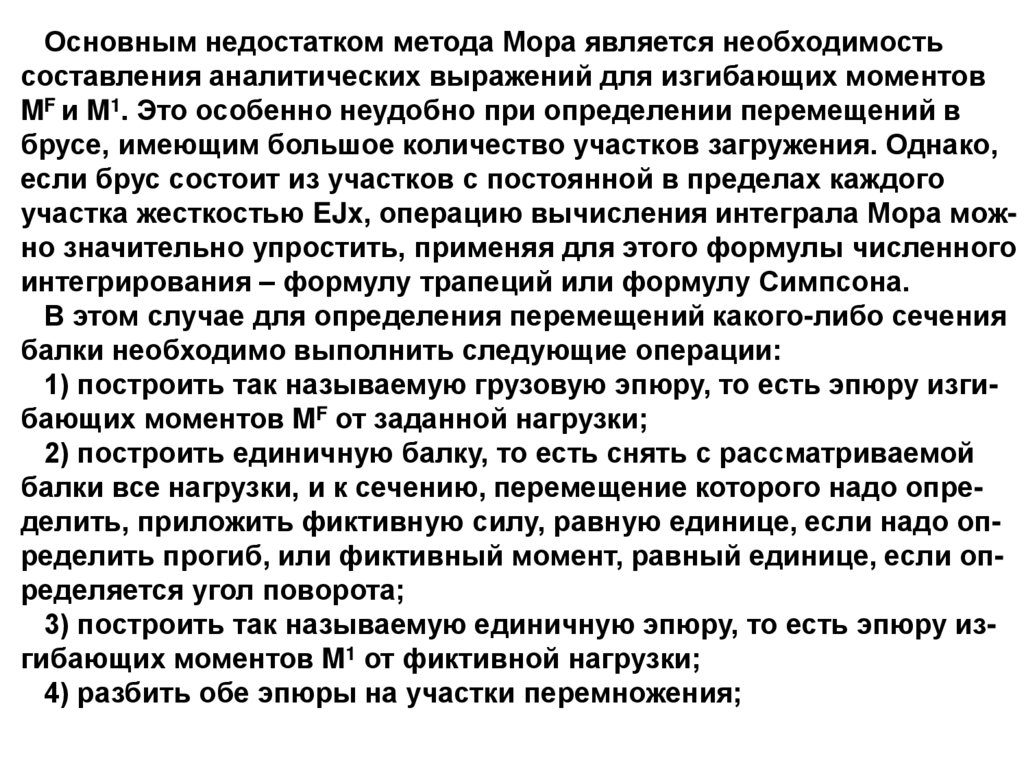 Основным недостатком метода Мора является необходимость составления аналитических выражений для изгибающих моментов $M^F$ и $M^1$. Это особенно неудобно при определении перемещений в брусе, имеющим большое количество участков загружения. Однако, если брус состоит из участков с постоянной в пределах каждого участка жесткостью EJx, операцию вычисления интеграла Мора можно значительно упростить, применяя для этого формулы численного интегрирования – формулу трапеций или формулу Симпсона.

В этом случае для определения перемещений какого-либо сечения балки необходимо выполнить следующие операции:

1) построить так называемую грузовую эпюру, то есть эпюру изгибающих моментов $M^F$ от заданной нагрузки;

2) построить единичную балку, то есть снять с рассматриваемой балки все нагрузки, и к сечению, перемещение которого надо определить, приложить фиктивную силу, равную единице, если надо определить прогиб, или фиктивный момент, равный единице, если определяется угол поворота;

3) построить так называемую единичную эпюру, то есть эпюру изгибающих моментов $M^1$ от фиктивной нагрузки;

4) разбить обе эпюры на участки перемножения;